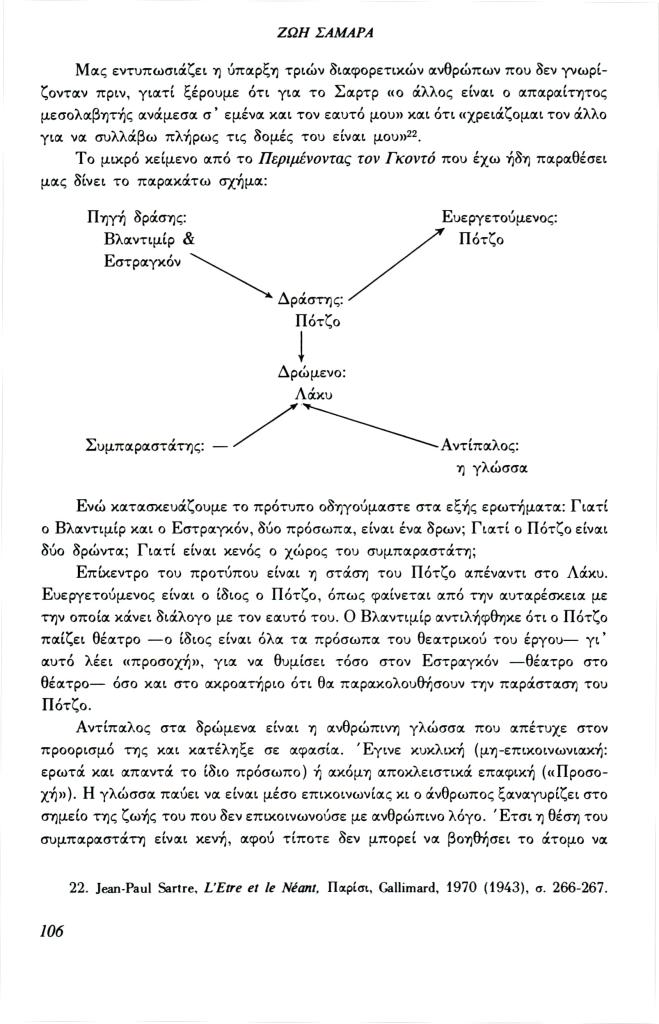 ΖΩΗ ΣΑΜΑΡΑ

Μας εντυπωσιάζει η ύπαρξη τριών διαφορετικών ανθρώπων που δεν γνωρίζονταν πριν, γιατί ξέρουμε ότι για το Σαρτρ «ο άλλος είναι ο απαραίτητος μεσολαβητής ανάμεσα σ' εμένα και τον εαυτό μου» και ότι «χρειάζομαι τον άλλο για να συλλάβω πλήρως τις δομές του είναι μου»$^{22}$.

Το μικρό κείμενο από το Περιμένοντας τον Γκοντό που έχω ήδη παραθέσει μας δίνει το παρακάτω σχήμα:

Πηγή δράσης: Βλαντιμίρ & Εστραγκόν

Ευεργετούμενος: Πότζο

Δράστης: Πότζο

Δρώμενο: Λάκυ

Συμπαραστάτης: —

Αντίπαλος: η γλώσσα

Ενώ κατασκευάζουμε το πρότυπο οδηγούμαστε στα εξής ερωτήματα: Γιατί ο Βλαντιμίρ και ο Εστραγκόν, δύο πρόσωπα, είναι ένα δρων; Γιατί ο Πότζο είναι δύο δρώντα; Γιατί είναι κενός ο χώρος του συμπαραστάτη;

Επίκεντρο του προτύπου είναι η στάση του Πότζο απέναντι στο Λάκυ. Ευεργετούμενος είναι ο ίδιος ο Πότζο, όπως φαίνεται από την αυταρέσκεια με την οποία κάνει διάλογο με τον εαυτό του. Ο Βλαντιμίρ αντιλήφθηκε ότι ο Πότζο παίζει θέατρο —ο ίδιος είναι όλα τα πρόσωπα του θεατρικού του έργου— γι' αυτό λέει «προσοχή», για να θυμίσει τόσο στον Εστραγκόν —θέατρο στο θέατρο— όσο και στο ακροατήριο ότι θα παρακολουθήσουν την παράσταση του Πότζο.

Αντίπαλος στα δρώμενα είναι η ανθρώπινη γλώσσα που απέτυχε στον προορισμό της και κατέληξε σε αφασία. Έγινε κυκλική (μη-επικοινωνιακή: ερωτά και απαντά το ίδιο πρόσωπο) ή ακόμη αποκλειστικά επαφική («Προσοχή»). Η γλώσσα παύει να είναι μέσο επικοινωνίας κι ο άνθρωπος ξαναγυρίζει στο σημείο της ζωής του που δεν επικοινωνούσε με ανθρώπινο λόγο. Έτσι η θέση του συμπαραστάτη είναι κενή, αφού τίποτε δεν μπορεί να βοηθήσει το άτομο να

22. Jean-Paul Sartre, L'Etre et le Néant, Παρίσι, Gallimard, 1970 (1943), σ. 266-267.

106